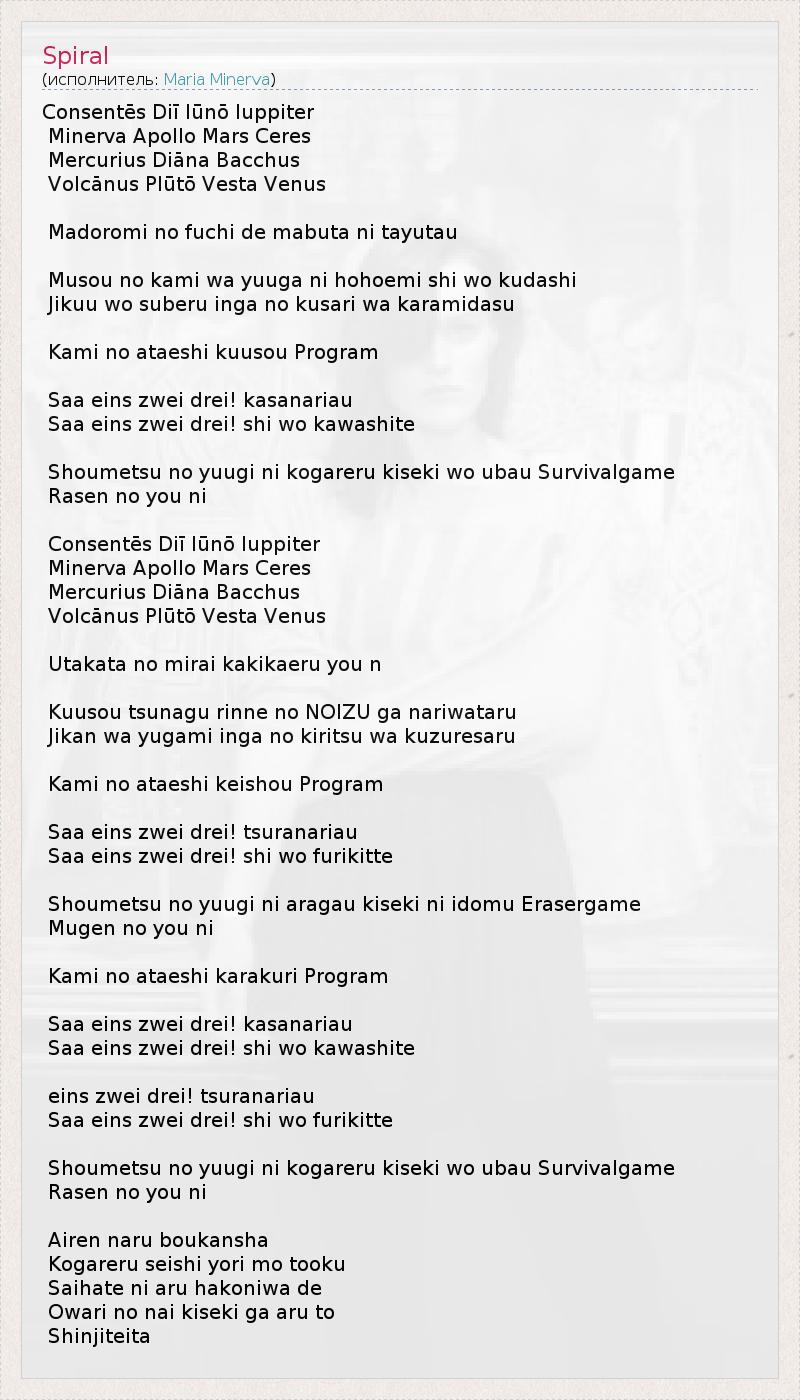 Spiral
(исполнитель: Maria Minerva)

Consentēs Diī Iūnō Iuppiter
Minerva Apollo Mars Ceres
Mercurius Diāna Bacchus
Volcānus Plūtō Vesta Venus

Madoromi no fuchi de mabuta ni tayutau

Musou no kami wa yuuga ni hohoemi shi wo kudashi
Jikuu wo suberu inga no kusari wa karamidasu

Kami no ataeshi kuusou Program

Saa eins zwei drei! kasanariau
Saa eins zwei drei! shi wo kawashite

Shoumetsu no yuugi ni kogareru kiseki wo ubau Survivalgame
Rasen no you ni

Consentēs Diī Iūnō Iuppiter
Minerva Apollo Mars Ceres
Mercurius Diāna Bacchus
Volcānus Plūtō Vesta Venus

Utakata no mirai kakikaeru you n

Kuusou tsunagu rinne no NOIZU ga nariwataru
Jikan wa yugami inga no kiritsu wa kuzuresaru

Kami no ataeshi keishou Program

Saa eins zwei drei! tsuranariau
Saa eins zwei drei! shi wo furikitte

Shoumetsu no yuugi ni aragau kiseki ni idomu Erasergame
Mugen no you ni

Kami no ataeshi karakuri Program

Saa eins zwei drei! kasanariau
Saa eins zwei drei! shi wo kawashite

eins zwei drei! tsuranariau
Saa eins zwei drei! shi wo furikitte

Shoumetsu no yuugi ni kogareru kiseki wo ubau Survivalgame
Rasen no you ni

Airen naru boukansha
Kogareru seishi yori mo tooku
Saihate ni aru hakoniwa de
Owari no nai kiseki ga aru to
Shinjiteita